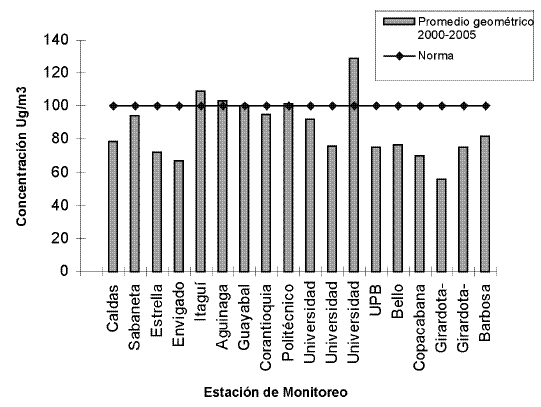 Promedio geométrico 2000-2005

Norma

Concentración Ug/m3

140
120
100
80
60
40
20
0

Caldas
Sabaneta
Estrella
Envigado
Itaguí
Aguinaga
Guayabal
Corantioquia
Politécnico
Universidad
Universidad
Universidad
UPB
Bello
Copacabana
Girardota-
Girardota-
Barbosa

Estación de Monitoreo